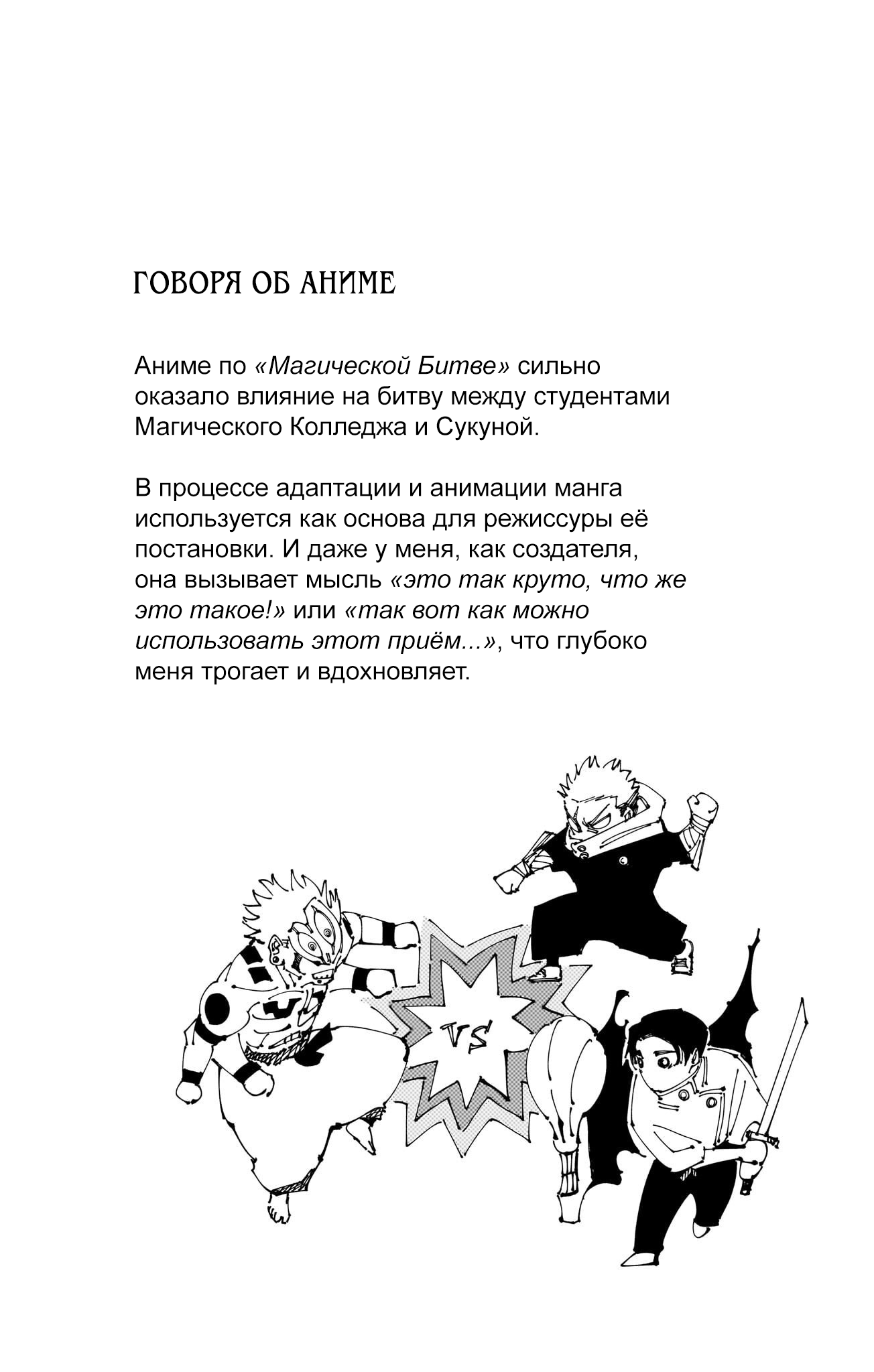 ГОВОРЯ ОБ АНИМЕ

Аниме по «Магической Битве» сильно оказало влияние на битву между студентами Магического Колледжа и Сукуной.

В процессе адаптации и анимации манга используется как основа для режиссуры её постановки. И даже у меня, как создателя, она вызывает мысль «это так круто, что же это такое!» или «так вот как можно использовать этот приём...», что глубоко меня трогает и вдохновляет.

VS